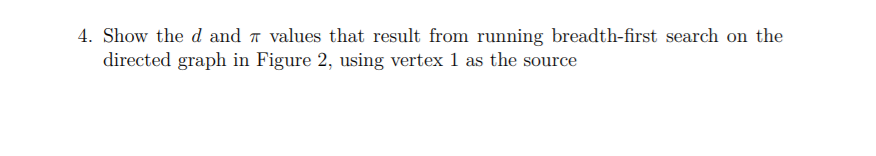 4. Show the $d$ and $\pi$ values that result from running breadth-first search on the directed graph in Figure 2, using vertex 1 as the source